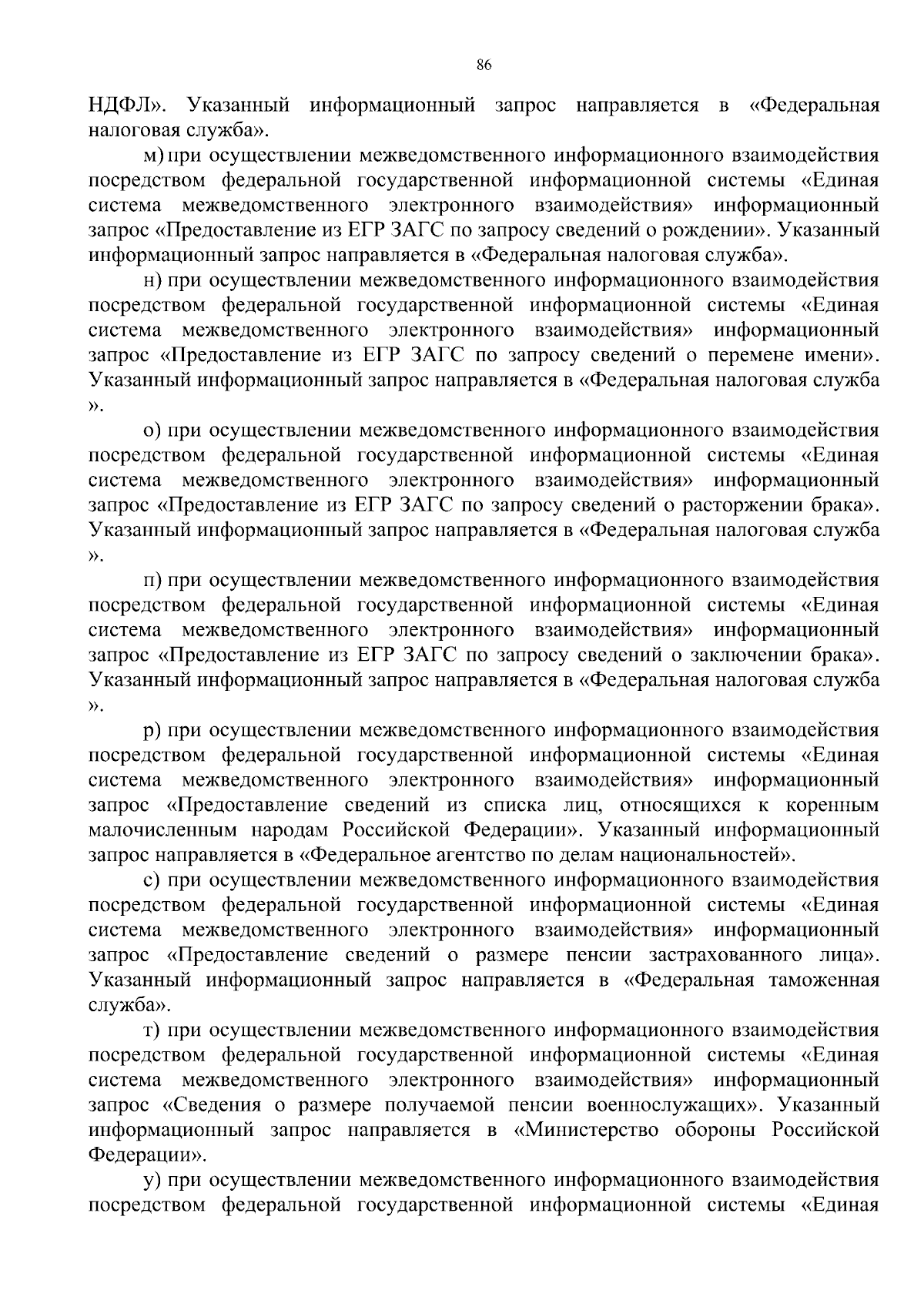 86

НДФЛ». Указанный информационный запрос направляется в «Федеральная налоговая служба».

м) при осуществлении межведомственного информационного взаимодействия посредством федеральной государственной информационной системы «Единая система межведомственного электронного взаимодействия» информационный запрос «Предоставление из ЕГР ЗАГС по запросу сведений о рождении». Указанный информационный запрос направляется в «Федеральная налоговая служба».

н) при осуществлении межведомственного информационного взаимодействия посредством федеральной государственной информационной системы «Единая система межведомственного электронного взаимодействия» информационный запрос «Предоставление из ЕГР ЗАГС по запросу сведений о перемене имени». Указанный информационный запрос направляется в «Федеральная налоговая служба ».

о) при осуществлении межведомственного информационного взаимодействия посредством федеральной государственной информационной системы «Единая система межведомственного электронного взаимодействия» информационный запрос «Предоставление из ЕГР ЗАГС по запросу сведений о расторжении брака». Указанный информационный запрос направляется в «Федеральная налоговая служба ».

п) при осуществлении межведомственного информационного взаимодействия посредством федеральной государственной информационной системы «Единая система межведомственного электронного взаимодействия» информационный запрос «Предоставление из ЕГР ЗАГС по запросу сведений о заключении брака». Указанный информационный запрос направляется в «Федеральная налоговая служба ».

р) при осуществлении межведомственного информационного взаимодействия посредством федеральной государственной информационной системы «Единая система межведомственного электронного взаимодействия» информационный запрос «Предоставление сведений из списка лиц, относящихся к коренным малочисленным народам Российской Федерации». Указанный информационный запрос направляется в «Федеральное агентство по делам национальностей».

с) при осуществлении межведомственного информационного взаимодействия посредством федеральной государственной информационной системы «Единая система межведомственного электронного взаимодействия» информационный запрос «Предоставление сведений о размере пенсии застрахованного лица». Указанный информационный запрос направляется в «Федеральная таможенная служба».

т) при осуществлении межведомственного информационного взаимодействия посредством федеральной государственной информационной системы «Единая система межведомственного электронного взаимодействия» информационный запрос «Сведения о размере получаемой пенсии военнослужащих». Указанный информационный запрос направляется в «Министерство обороны Российской Федерации».

у) при осуществлении межведомственного информационного взаимодействия посредством федеральной государственной информационной системы «Единая